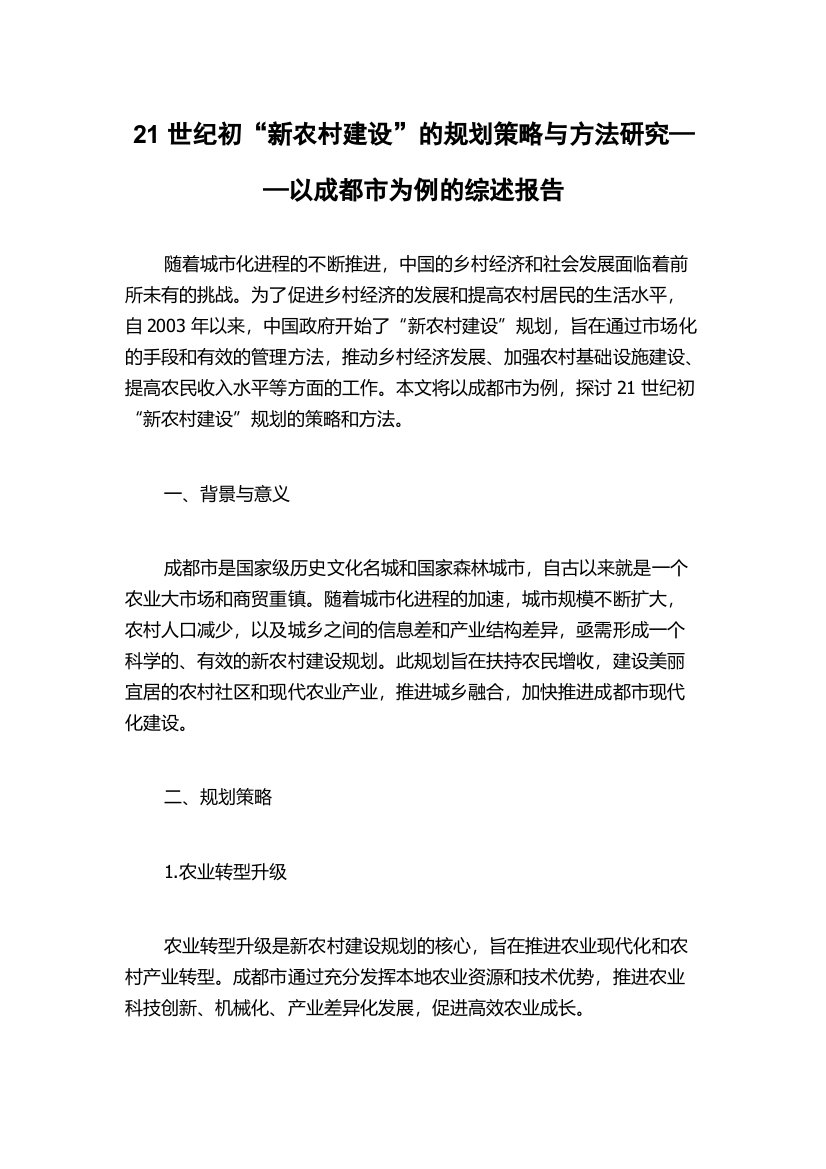 21 世纪初“新农村建设”的规划策略与方法研究——以成都市为例的综述报告

随着城市化进程的不断推进，中国的乡村经济和社会发展面临着前所未有的挑战。为了促进乡村经济的发展和提高农村居民的生活水平，自 2003 年以来，中国政府开始了“新农村建设”规划，旨在通过市场化的手段和有效的管理方法，推动乡村经济发展、加强农村基础设施建设、提高农民收入水平等方面的工作。本文将以成都市为例，探讨 21 世纪初“新农村建设”规划的策略和方法。

一、背景与意义

成都市是国家级历史文化名城和国家森林城市，自古以来就是一个农业大市场和商贸重镇。随着城市化进程的加速，城市规模不断扩大，农村人口减少，以及城乡之间的信息差和产业结构差异，亟需形成一个科学的、有效的新农村建设规划。此规划旨在扶持农民增收，建设美丽宜居的农村社区和现代农业产业，推进城乡融合，加快推进成都市现代化建设。

二、规划策略

1.农业转型升级

农业转型升级是新农村建设规划的核心，旨在推进农业现代化和农村产业转型。成都市通过充分发挥本地农业资源和技术优势，推进农业科技创新、机械化、产业差异化发展，促进高效农业成长。